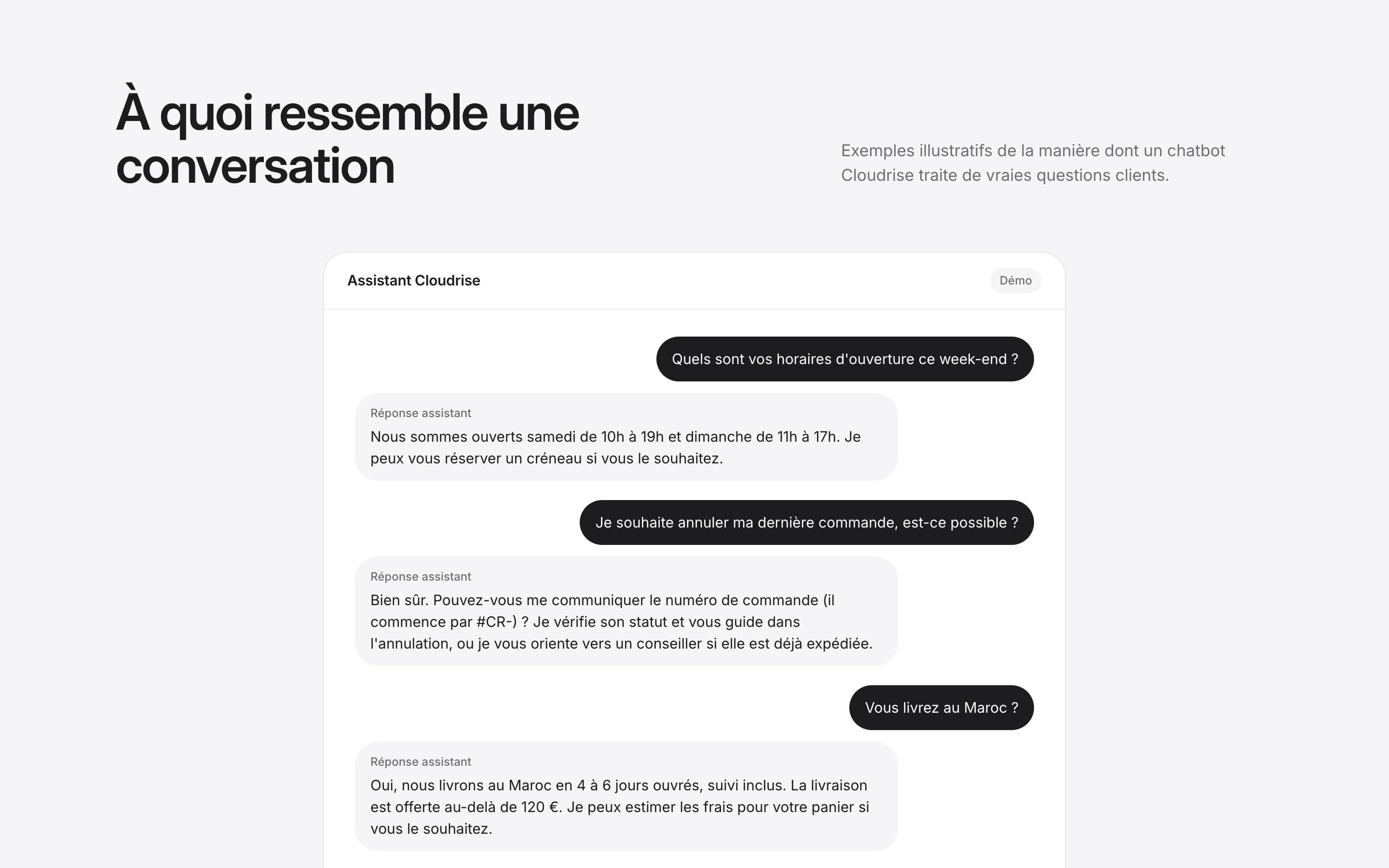 À quoi ressemble une conversation

Exemples illustratifs de la manière dont un chatbot Cloudrise traite de vraies questions clients.

Assistant Cloudrise

Démo

Quels sont vos horaires d'ouverture ce week-end ?

Réponse assistant
Nous sommes ouverts samedi de 10h à 19h et dimanche de 11h à 17h. Je peux vous réserver un créneau si vous le souhaitez.

Je souhaite annuler ma dernière commande, est-ce possible ?

Réponse assistant
Bien sûr. Pouvez-vous me communiquer le numéro de commande (il commence par #CR-) ? Je vérifie son statut et vous guide dans l'annulation, ou je vous oriente vers un conseiller si elle est déjà expédiée.

Vous livrez au Maroc ?

Réponse assistant
Oui, nous livrons au Maroc en 4 à 6 jours ouvrés, suivi inclus. La livraison est offerte au-delà de 120 €. Je peux estimer les frais pour votre panier si vous le souhaitez.